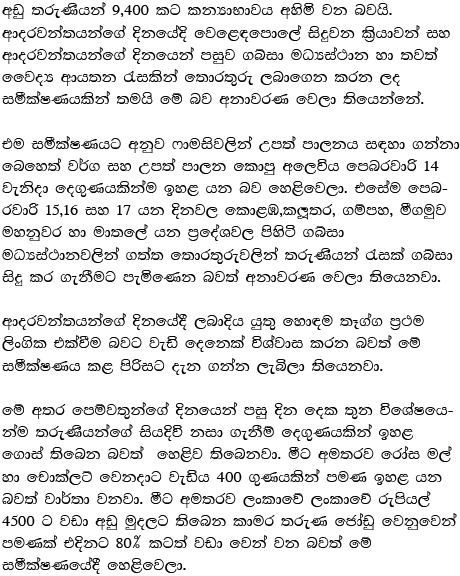 අඩු තරුණියන් 9,400 කට කන්‍යාභාවය අහිමි වන බවයි. ආදරවන්තයන්ගේ දිනයේදී වෙළෙඳපොලේ සිදුවන ක්‍රියාවන් සහ ආදරවන්තයන්ගේ දිනයෙන් පසුව ගබ්සා මධ්‍යස්ථාන හා තවත් වෛද්‍ය ආයතන රැසකින් තොරතුරු ලබාගෙන කරන ලද සමීක්ෂණයකින් තමයි මේ බව අනාවරණ වෙලා තියෙන්නේ.

එම සමීක්ෂණයට අනුව ෆාමසිවලින් උපත් පාලනය සඳහා ගන්නා බෙහෙත් වර්ග සහ උපත් පාලන කොපු අලෙවිය පෙබරවාරි 14 වැනිදා දෙගුණයකින්ම ඉහළ යන බව හෙළිවෙලා. එසේම පෙබරවාරි 15,16 සහ 17 යන දිනවල කොළඹ,කළුතර, ගම්පහ, මීගමුව මහනුවර හා මාතලේ යන ප්‍රදේශවල පිහිටි ගබ්සා මධ්‍යස්ථානවලින් ගත්ත තොරතුරුවලින් තරුණියන් රැසක් ගබ්සා සිදු කර ගැනීමට පැමිණෙන බවත් අනාවරණ වෙලා තියෙනවා.

ආදරවන්තයන්ගේ දිනයේදී ලබාදිය යුතු හොඳම තෑග්ග ප්‍රථම ලිංගික එක්වීම බවට වැඩි දෙනෙක් විශ්වාස කරන බවත් මේ සමීක්ෂණය කළ පිරිසට දැන ගන්න ලැබිලා තියෙනවා.

මේ අතර පෙම්වතුන්ගේ දිනයෙන් පසු දින දෙක තුන විශේෂයෙන්ම තරුණියන්ගේ සියදිවි නසා ගැනීම් දෙගුණයකින් ඉහළ ගොස් තිබෙන බවත් හෙළිව තිබෙනවා. මීට අමතරව රෝස මල් හා චොක්ලට් වෙනදාට වැඩිය 400 ගුණයකින් පමණ ඉහළ යන බවත් වාර්තා වනවා. මීට අමතරව ලංකාවේ ලංකාවේ රුපියල් 4500 ට වඩා අඩු මුදලට තිබෙන කාමර තරුණ ජෝඩු වෙනුවෙන් පමණක් එදිනට 80% කටත් වඩා වෙන් වන බවත් මේ සමීක්ෂණයේදී හෙළිවෙලා.